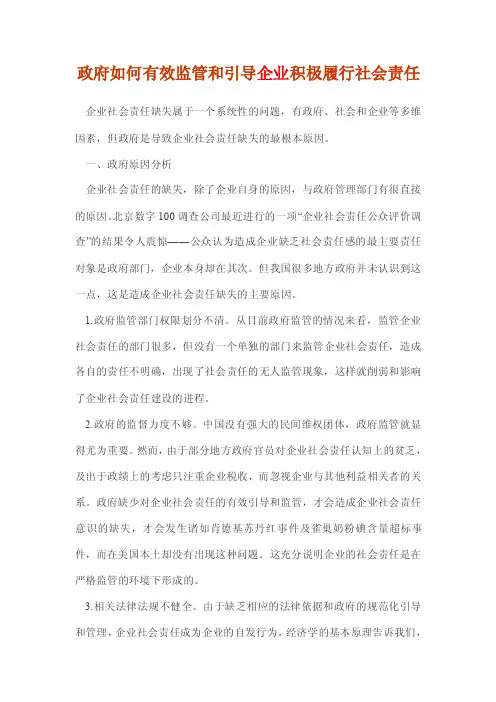 政府如何有效监管和引导企业积极履行社会责任

企业社会责任缺失属于一个系统性的问题，有政府、社会和企业等多维因素，但政府是导致企业社会责任缺失的最根本原因。

一、政府原因分析

企业社会责任的缺失，除了企业自身的原因，与政府管理部门有很直接的原因。北京数字100调查公司最近进行的一项“企业社会责任公众评价调查”的结果令人震惊——公众认为造成企业缺乏社会责任感的最主要责任对象是政府部门，企业本身却在其次。但我国很多地方政府并未认识到这一点，这是造成企业社会责任缺失的主要原因。

1.政府监管部门权限划分不清。从目前政府监管的情况来看，监管企业社会责任的部门很多，但没有一个单独的部门来监管企业社会责任，造成各自的责任不明确，出现了社会责任的无人监管现象，这样就削弱和影响了企业社会责任建设的进程。

2.政府的监督力度不够。中国没有强大的民间维权团体，政府监管就显得尤为重要。然而，由于部分地方政府官员对企业社会责任认知上的贫乏，及出于政绩上的考虑只注重企业税收，而忽视企业与其他利益相关者的关系。政府缺少对企业社会责任的有效引导和监管，才会造成企业社会责任意识的缺失，才会发生诸如肯德基苏丹红事件及雀巢奶粉碘含量超标事件，而在美国本土却没有出现这种问题。这充分说明企业的社会责任是在严格监管的环境下形成的。

3.相关法律法规不健全。由于缺乏相应的法律依据和政府的规范化引导和管理，企业社会责任成为企业的自发行为，经济学的基本原理告诉我们，